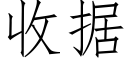 收据